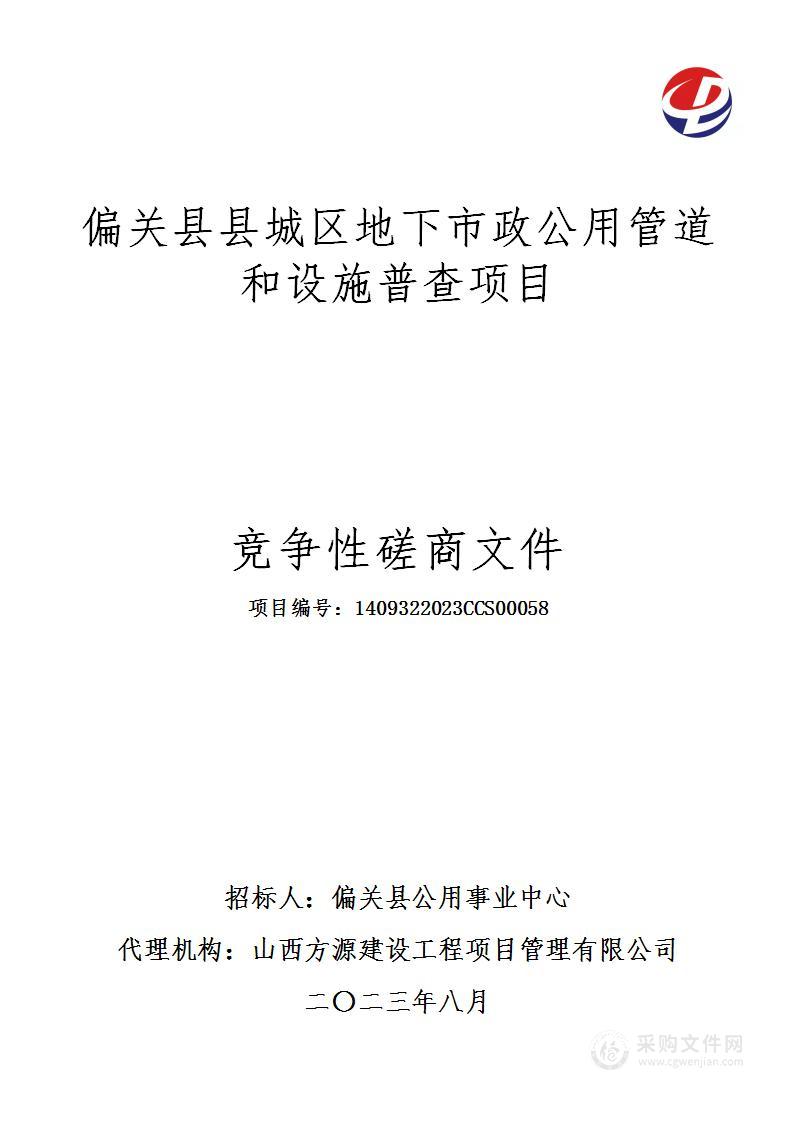 偏关县县城区地下市政公用管道和设施普查项目

竞争性磋商文件

项目编号：1409322023CCS00058

招标人：偏关县公用事业中心

代理机构：山西方源建设工程项目管理有限公司

二〇二三年八月

采购文件网
www.cgwenjian.com